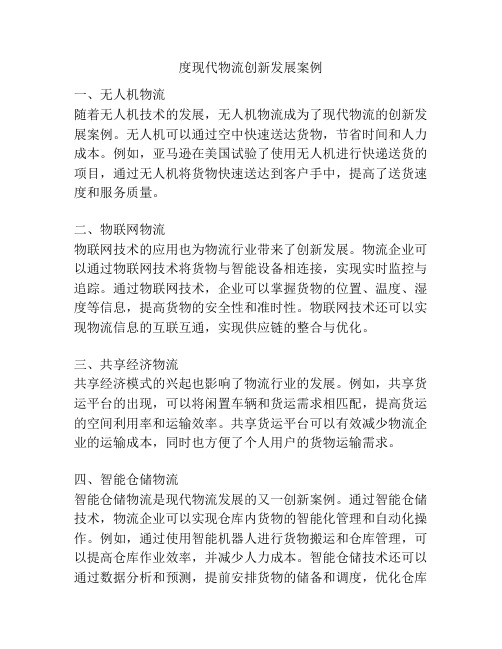 度现代物流创新发展案例

一、无人机物流
随着无人机技术的发展，无人机物流成为了现代物流的创新发展案例。无人机可以通过空中快速送达货物，节省时间和人力成本。例如，亚马逊在美国试验了使用无人机进行快递送货的项目，通过无人机将货物快速送达到客户手中，提高了送货速度和服务质量。

二、物联网物流
物联网技术的应用也为物流行业带来了创新发展。物流企业可以通过物联网技术将货物与智能设备相连接，实现实时监控与追踪。通过物联网技术，企业可以掌握货物的位置、温度、湿度等信息，提高货物的安全性和准时性。物联网技术还可以实现物流信息的互联互通，实现供应链的整合与优化。

三、共享经济物流
共享经济模式的兴起也影响了物流行业的发展。例如，共享货运平台的出现，可以将闲置车辆和货运需求相匹配，提高货运的空间利用率和运输效率。共享货运平台可以有效减少物流企业的运输成本，同时也方便了个人用户的货物运输需求。

四、智能仓储物流
智能仓储物流是现代物流发展的又一创新案例。通过智能仓储技术，物流企业可以实现仓库内货物的智能化管理和自动化操作。例如，通过使用智能机器人进行货物搬运和仓库管理，可以提高仓库作业效率，并减少人力成本。智能仓储技术还可以通过数据分析和预测，提前安排货物的储备和调度，优化仓库